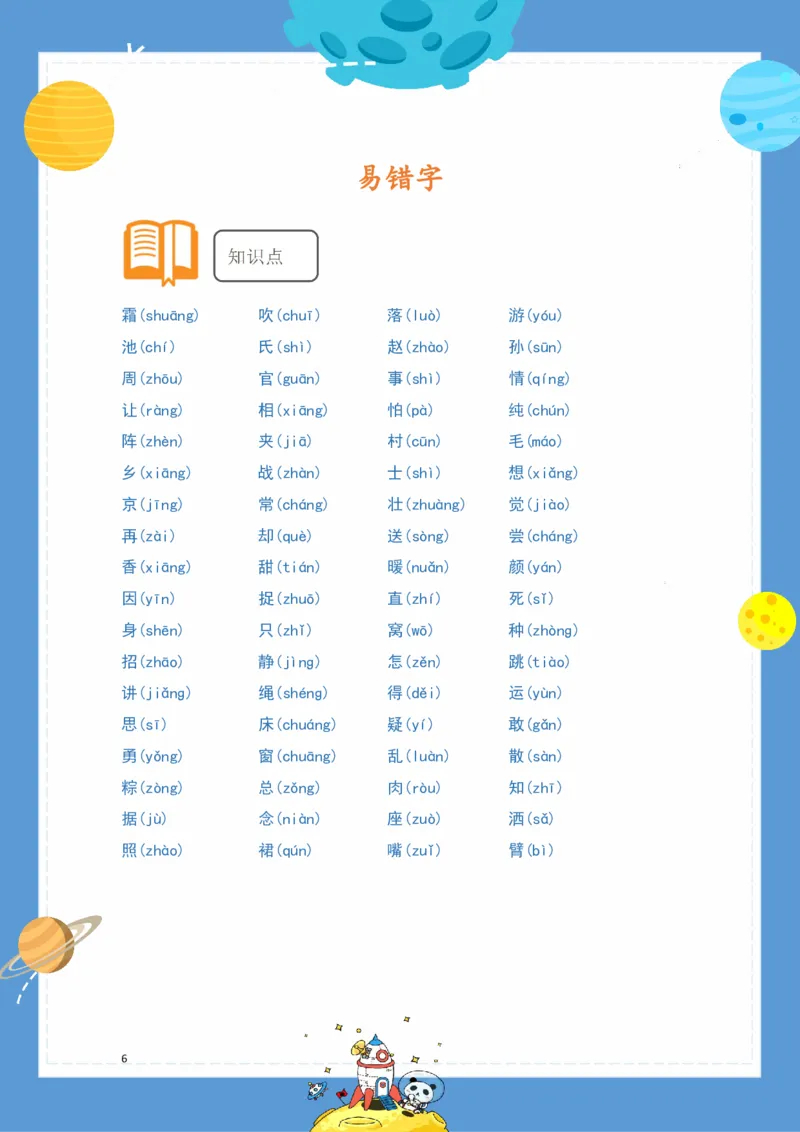 易错字

知识点

| | | | |
|---|---|---|---|
| 霜(shuāng) | 吹(chuī) | 落(luò) | 游(yóu) |
| 池(chí) | 氏(shì) | 赵(zhào) | 孙(sūn) |
| 周(zhōu) | 官(guān) | 事(shì) | 情(qíng) |
| 让(ràng) | 相(xiāng) | 怕(pà) | 纯(chún) |
| 阵(zhèn) | 夹(jiā) | 村(cūn) | 毛(máo) |
| 乡(xiāng) | 战(zhàn) | 士(shì) | 想(xiǎng) |
| 京(jīng) | 常(cháng) | 壮(zhuàng) | 觉(jiào) |
| 再(zài) | 却(què) | 送(sòng) | 尝(cháng) |
| 香(xiāng) | 甜(tián) | 暖(nuǎn) | 颜(yán) |
| 因(yīn) | 捉(zhuō) | 直(zhí) | 死(sǐ) |
| 身(shēn) | 只(zhī) | 窝(wō) | 种(zhòng) |
| 招(zhāo) | 静(jìng) | 怎(zěn) | 跳(tiào) |
| 讲(jiǎng) | 绳(shéng) | 得(děi) | 运(yùn) |
| 思(sī) | 床(chuáng) | 疑(yí) | 敢(gǎn) |
| 勇(yǒng) | 窗(chuāng) | 乱(luàn) | 散(sàn) |
| 粽(zòng) | 总(zǒng) | 肉(ròu) | 知(zhī) |
| 据(jù) | 念(niàn) | 座(zuò) | 洒(sǎ) |
| 照(zhào) | 裙(qún) | 嘴(zuǐ) | 臂(bì) |

6